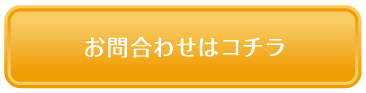 お問合わせはコチラ